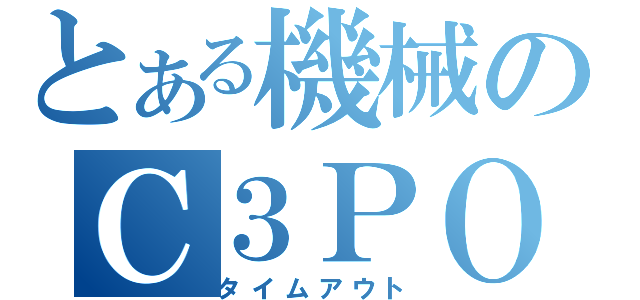 とある機械の
C3PO
タイムアウト